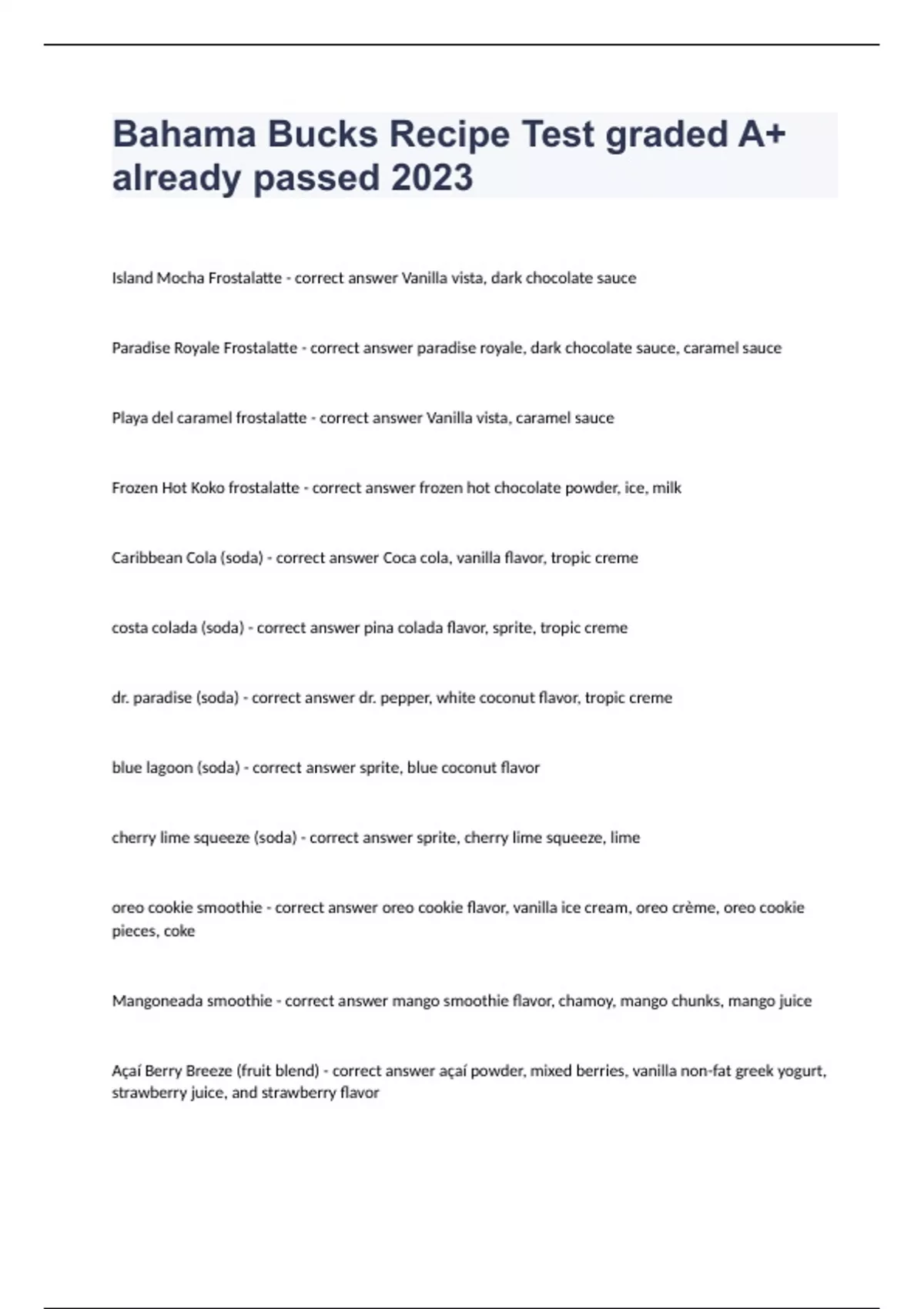 Bahama Bucks Recipe Test graded A+ already passed 2023

Island Mocha Frostalatte - correct answer Vanilla vista, dark chocolate sauce

Paradise Royale Frostalatte - correct answer paradise royale, dark chocolate sauce, caramel sauce

Playa del caramel frostalatte - correct answer Vanilla vista, caramel sauce

Frozen Hot Koko frostalatte - correct answer frozen hot chocolate powder, ice, milk

Caribbean Cola (soda) - correct answer Coca cola, vanilla flavor, tropic creme

costa colada (soda) - correct answer pina colada flavor, sprite, tropic creme

dr. paradise (soda) - correct answer dr. pepper, white coconut flavor, tropic creme

blue lagoon (soda) - correct answer sprite, blue coconut flavor

cherry lime squeeze (soda) - correct answer sprite, cherry lime squeeze, lime

oreo cookie smoothie - correct answer oreo cookie flavor, vanilla ice cream, oreo crème, oreo cookie pieces, coke

Mangoneada smoothie - correct answer mango smoothie flavor, chamoy, mango chunks, mango juice

Açaí Berry Breeze (fruit blend) - correct answer açaí powder, mixed berries, vanilla non-fat greek yogurt, strawberry juice, and strawberry flavor